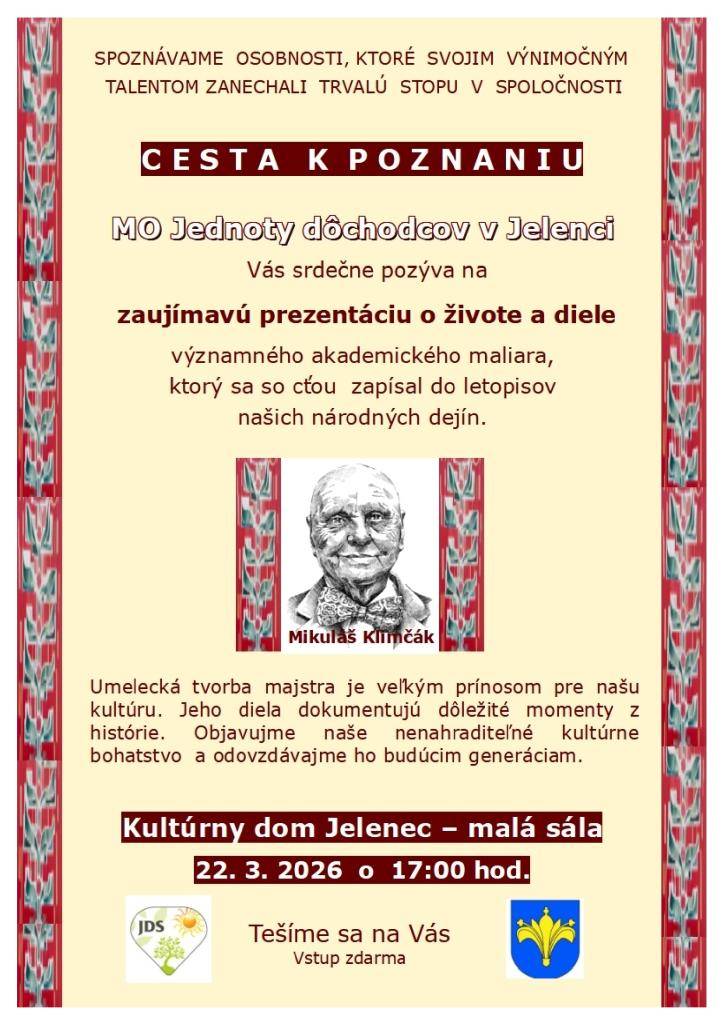 SPOZNÁVAJME OSOBNOSTI, KTORÉ SVOJIM VÝNIMOČNÝM TALENTOM ZANECHALI TRVALÚ STOPU V SPOLOČNOSTI

CESTA K POZNANIU

MO Jednoty dôchodcov v Jelenci

Vás srdečne pozýva na

zaujímavú prezentáciu o živote a diele

významného akademického maliara, ktorý sa so cťou zapísal do letopisov našich národných dejín.

Mikuláš Klimčák

Umelecká tvorba majstra je veľkým prínosom pre našu kultúru. Jeho diela dokumentujú dôležité momenty z histórie. Objavujme naše nenahraditeľné kultúrne bohatstvo a odovzdávajme ho budúcim generáciam.

Kultúrny dom Jelenec – malá sála

22. 3. 2026 o 17:00 hod.

JDS

Tešíme sa na Vás
Vstup zdarma